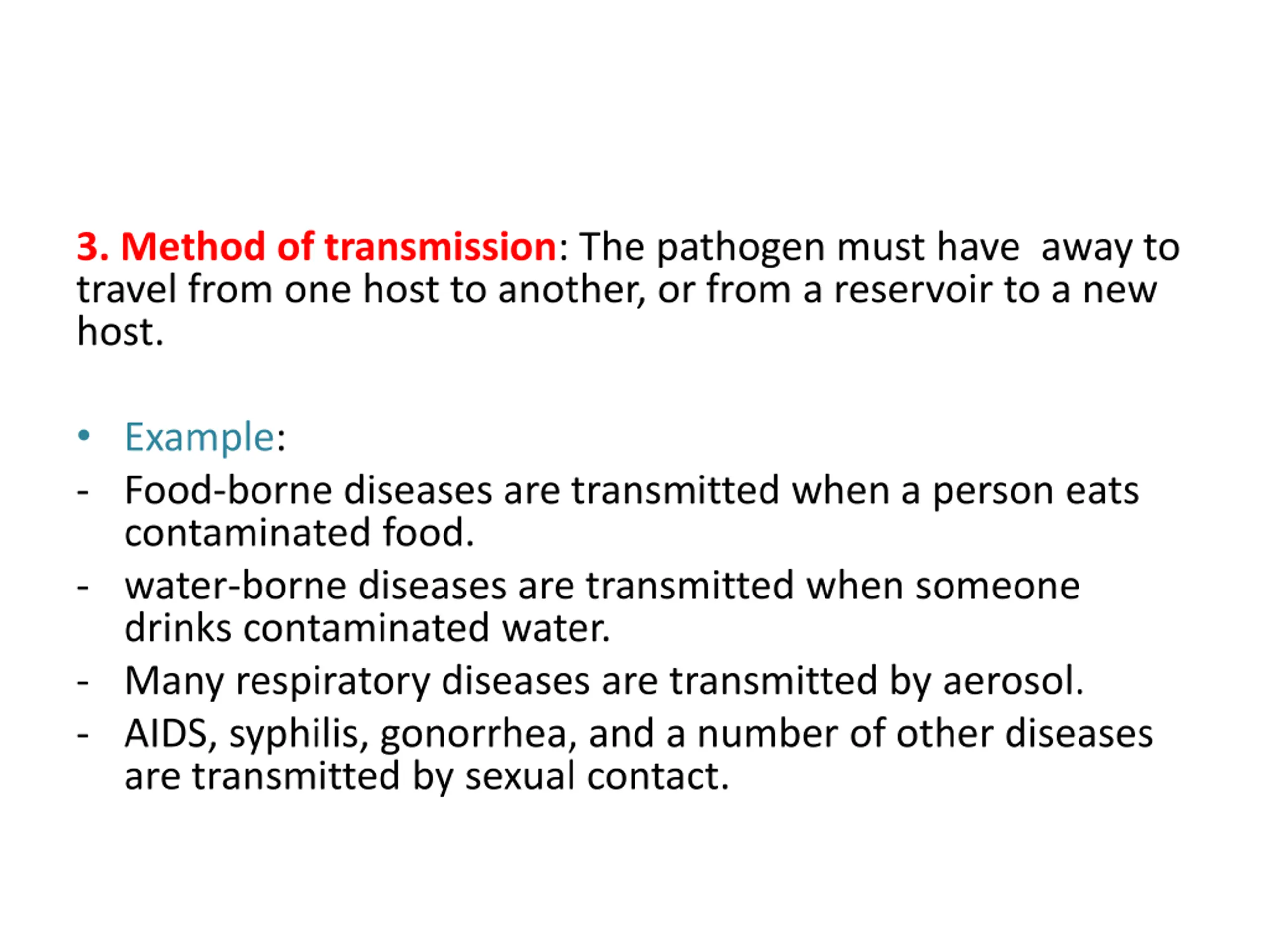 3. Method of transmission: The pathogen must have away to travel from one host to another, or from a reservoir to a new host.

• Example:
- Food-borne diseases are transmitted when a person eats contaminated food.
- water-borne diseases are transmitted when someone drinks contaminated water.
- Many respiratory diseases are transmitted by aerosol.
- AIDS, syphilis, gonorrhea, and a number of other diseases are transmitted by sexual contact.